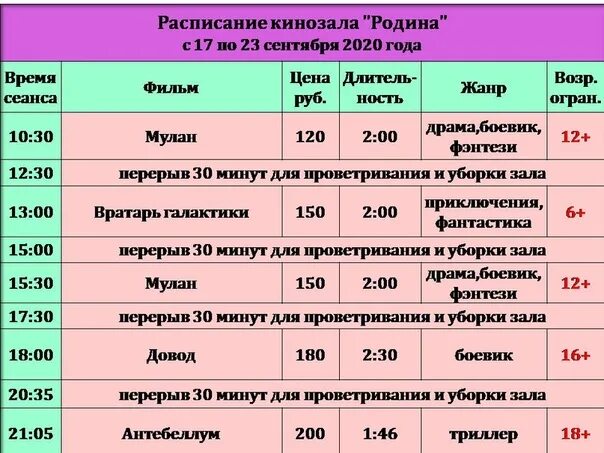 Расписание кинозала "Родина"
с 17 по 23 сентября 2020 года

| Время сеанса | Фильм | Цена руб. | Длительность | Жанр | Возр. огран. |
|---|---|---|---|---|---|
| 10:30 | Мулан | 120 | 2:00 | драма,боевик, фэнтези | 12+ |
| 12:30 | перерыв 30 минут для проветривания и уборки зала | | | | |
| 13:00 | Вратарь галактики | 150 | 2:00 | приключения, фантастика | 6+ |
| 15:00 | перерыв 30 минут для проветривания и уборки зала | | | | |
| 15:30 | Мулан | 150 | 2:00 | драма,боевик, фэнтези | 12+ |
| 17:30 | перерыв 30 минут для проветривания и уборки зала | | | | |
| 18:00 | Довод | 180 | 2:30 | боевик | 16+ |
| 20:35 | перерыв 30 минут для проветривания и уборки зала | | | | |
| 21:05 | Антебеллум | 200 | 1:46 | триллер | 18+ |